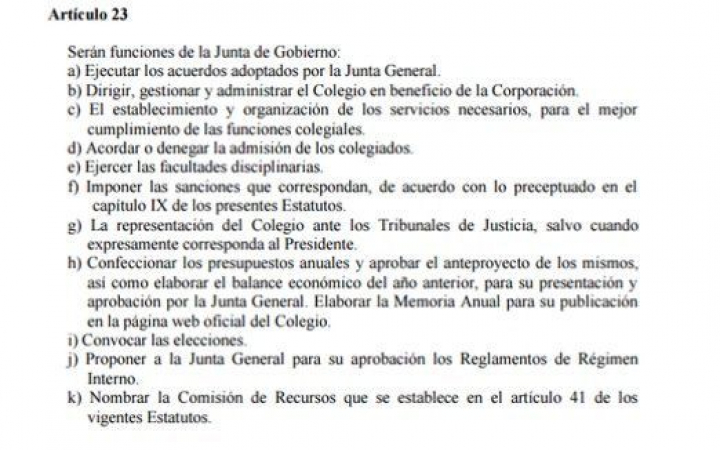 Artículo 23

Serán funciones de la Junta de Gobierno:
a) Ejecutar los acuerdos adoptados por la Junta General.
b) Dirigir, gestionar y administrar el Colegio en beneficio de la Corporación.
c) El establecimiento y organización de los servicios necesarios, para el mejor cumplimiento de las funciones colegiales.
d) Acordar o denegar la admisión de los colegiados.
e) Ejercer las facultades disciplinarias.
f) Imponer las sanciones que correspondan, de acuerdo con lo preceptuado en el capítulo IX de los presentes Estatutos.
g) La representación del Colegio ante los Tribunales de Justicia, salvo cuando expresamente corresponda al Presidente.
h) Confeccionar los presupuestos anuales y aprobar el anteproyecto de los mismos, así como elaborar el balance económico del año anterior, para su presentación y aprobación por la Junta General. Elaborar la Memoria Anual para su publicación en la página web oficial del Colegio.
i) Convocar las elecciones.
j) Proponer a la Junta General para su aprobación los Reglamentos de Régimen Interno.
k) Nombrar la Comisión de Recursos que se establece en el artículo 41 de los vigentes Estatutos.